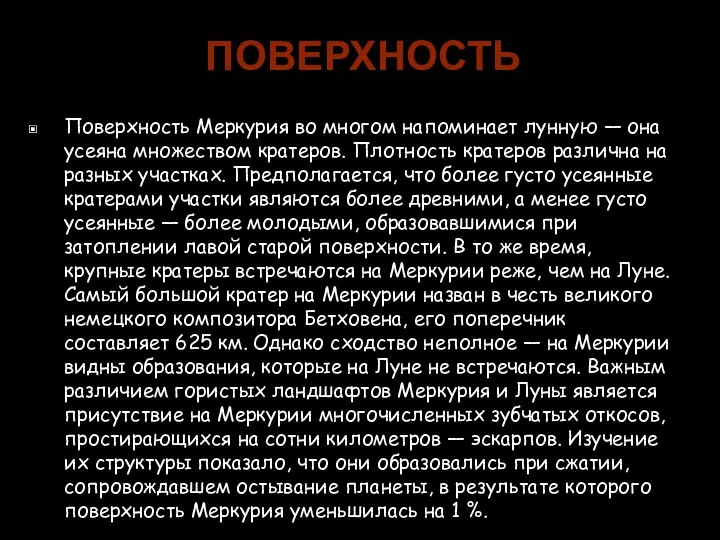 ПОВЕРХНОСТЬ

Поверхность Меркурия во многом напоминает лунную — она усеяна множеством кратеров. Плотность кратеров различна на разных участках. Предполагается, что более густо усеянные кратерами участки являются более древними, а менее густо усеянные — более молодыми, образовавшимися при затоплении лавой старой поверхности. В то же время, крупные кратеры встречаются на Меркурии реже, чем на Луне. Самый большой кратер на Меркурии назван в честь великого немецкого композитора Бетховена, его поперечник составляет 625 км. Однако сходство неполное — на Меркурии видны образования, которые на Луне не встречаются. Важным различием гористых ландшафтов Меркурия и Луны является присутствие на Меркурии многочисленных зубчатых откосов, простирающихся на сотни километров — эскарпов. Изучение их структуры показало, что они образовались при сжатии, сопровождавшем остывание планеты, в результате которого поверхность Меркурия уменьшилась на 1 %.